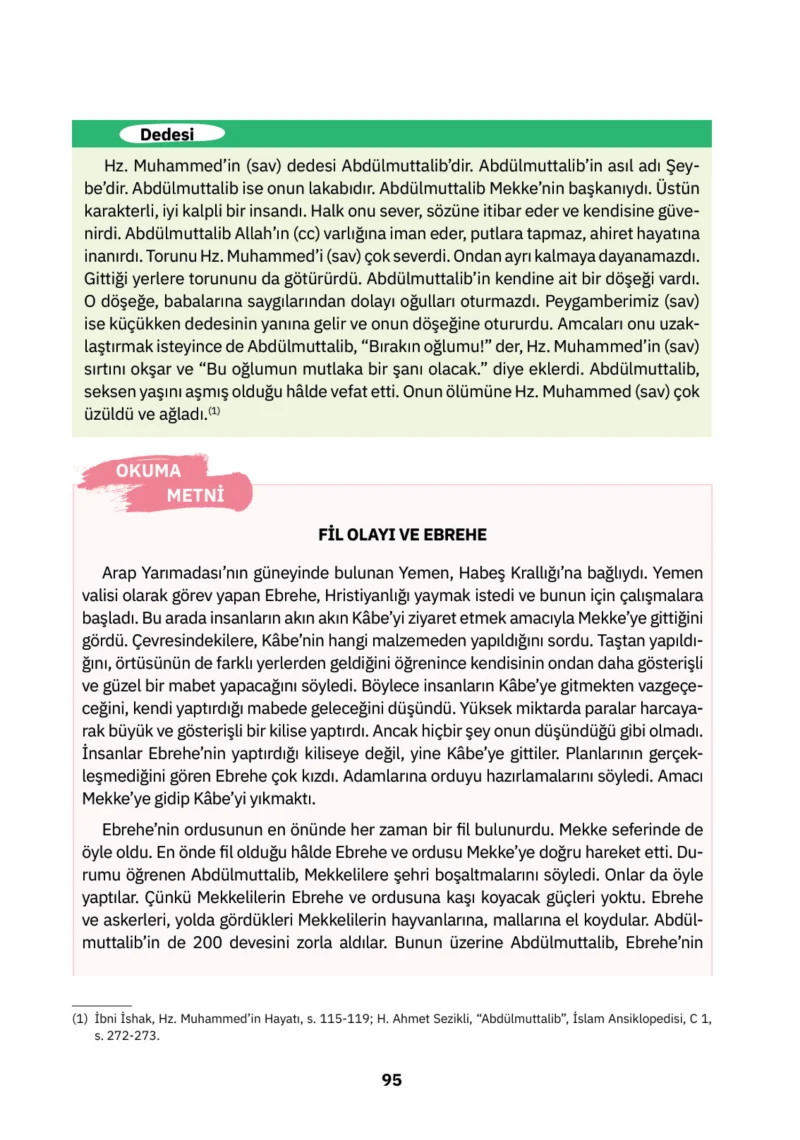 Dedesi

Hz. Muhammed'in (sav) dedesi Abdülmuttalib'dir. Abdülmuttalib'in asıl adı Şeybe'dir. Abdülmuttalib ise onun lakabıdır. Abdülmuttalib Mekke'nin başkanıydı. Üstün karakterli, iyi kalpli bir insandı. Halk onu sever, sözüne itibar eder ve kendisine güvenirdi. Abdülmuttalib Allah'ın (cc) varlığına iman eder, putlara tapmaz, ahiret hayatına inanırdı. Torunu Hz. Muhammed'i (sav) çok severdi. Ondan ayrı kalmaya dayanamazdı. Gittiği yerlere torununu da götürürdü. Abdülmuttalib'in kendine ait bir döşeği vardı. O döşeğe, babalarına saygılarından dolayı oğulları oturmazdı. Peygamberimiz (sav) ise küçükken dedesinin yanına gelir ve onun döşeğine otururdu. Amcaları onu uzaklaştırmak isteyince de Abdülmuttalib, "Bırakın oğlumu!" der, Hz. Muhammed'in (sav) sırtını okşar ve "Bu oğlumun mutlaka bir şanı olacak." diye eklerdi. Abdülmuttalib, seksen yaşını aşmış olduğu hâlde vefat etti. Onun ölümüne Hz. Muhammed (sav) çok üzüldü ve ağladı.$^{(1)}$

OKUMA
METNİ

FİL OLAYI VE EBREHE

Arap Yarımadası'nın güneyinde bulunan Yemen, Habeş Krallığı'na bağlıydı. Yemen valisi olarak görev yapan Ebrehe, Hristiyanlığı yaymak istedi ve bunun için çalışmalara başladı. Bu arada insanların akın akın Kâbe'yi ziyaret etmek amacıyla Mekke'ye gittiğini gördü. Çevresindekilere, Kâbe'nin hangi malzemeden yapıldığını sordu. Taştan yapıldığını, örtüsünün de farklı yerlerden geldiğini öğrenince kendisinin ondan daha gösterişli ve güzel bir mabet yapacağını söyledi. Böylece insanların Kâbe'ye gitmekten vazgeçeceğini, kendi yaptırdığı mabede geleceğini düşündü. Yüksek miktarda paralar harcayarak büyük ve gösterişli bir kilise yaptırdı. Ancak hiçbir şey onun düşündüğü gibi olmadı. İnsanlar Ebrehe'nin yaptırdığı kiliseye değil, yine Kâbe'ye gittiler. Planlarının gerçekleşmediğini gören Ebrehe çok kızdı. Adamlarına orduyu hazırlamalarını söyledi. Amacı Mekke'ye gidip Kâbe'yi yıkmaktı.

Ebrehe'nin ordusunun en önünde her zaman bir fil bulunurdu. Mekke seferinde de öyle oldu. En önde fil olduğu hâlde Ebrehe ve ordusu Mekke'ye doğru hareket etti. Durumu öğrenen Abdülmuttalib, Mekkelilere şehri boşaltmalarını söyledi. Onlar da öyle yaptılar. Çünkü Mekkelilerin Ebrehe ve ordusuna kaşı koyacak güçleri yoktu. Ebrehe ve askerleri, yolda gördükleri Mekkelilerin hayvanlarına, mallarına el koydular. Abdülmuttalib'in de 200 devesini zorla aldılar. Bunun üzerine Abdülmuttalib, Ebrehe'nin

(1) İbni İshak, Hz. Muhammed'in Hayatı, s. 115-119; H. Ahmet Sezikli, "Abdülmuttalib", İslam Ansiklopedisi, C 1, s. 272-273.

95